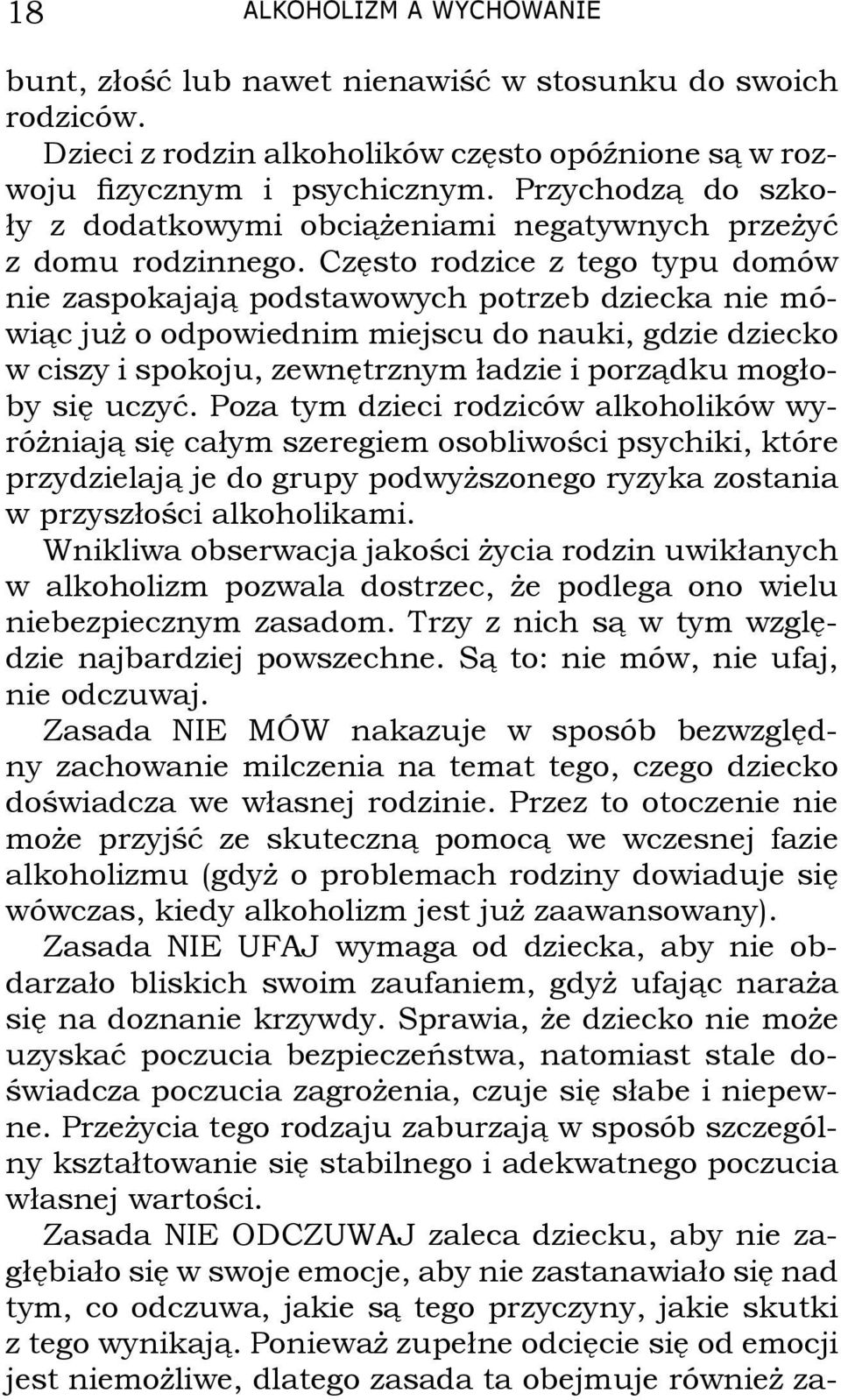 18 ALKOHOLIZM A WYCHOWANIE

bunt, złość lub nawet nienawiść w stosunku do swoich rodziców.

Dzieci z rodzin alkoholików często opóźnione są w rozwoju fizycznym i psychicznym. Przychodzą do szkoły z dodatkowymi obciążeniami negatywnych przeżyć z domu rodzinnego. Często rodzice z tego typu domów nie zaspokajają podstawowych potrzeb dziecka nie mówiąc już o odpowiednim miejscu do nauki, gdzie dziecko w ciszy i spokoju, zewnętrznym ładzie i porządku mogłoby się uczyć. Poza tym dzieci rodziców alkoholików wyróżniają się całym szeregiem osobliwości psychiki, które przydzielają je do grupy podwyższonego ryzyka zostania w przyszłości alkoholikami.

Wnikliwa obserwacja jakości życia rodzin uwikłanych w alkoholizm pozwala dostrzec, że podlega ono wielu niebezpiecznym zasadom. Trzy z nich są w tym względzie najbardziej powszechne. Są to: nie mów, nie ufaj, nie odczuwaj.

Zasada NIE MÓW nakazuje w sposób bezwzględny zachowanie milczenia na temat tego, czego dziecko doświadcza we własnej rodzinie. Przez to otoczenie nie może przyjść ze skuteczną pomocą we wczesnej fazie alkoholizmu (gdyż o problemach rodziny dowiaduje się wówczas, kiedy alkoholizm jest już zaawansowany).

Zasada NIE UFAJ wymaga od dziecka, aby nie obdarzało bliskich swoim zaufaniem, gdyż ufając naraża się na doznanie krzywdy. Sprawia, że dziecko nie może uzyskać poczucia bezpieczeństwa, natomiast stale doświadcza poczucia zagrożenia, czuje się słabe i niepewne. Przeżycia tego rodzaju zaburzają w sposób szczególny kształtowanie się stabilnego i adekwatnego poczucia własnej wartości.

Zasada NIE ODCZUWAJ zaleca dziecku, aby nie zagłębiało się w swoje emocje, aby nie zastanawiało się nad tym, co odczuwa, jakie są tego przyczyny, jakie skutki z tego wynikają. Ponieważ zupełne odcięcie się od emocji jest niemożliwe, dlatego zasada ta obejmuje również za-